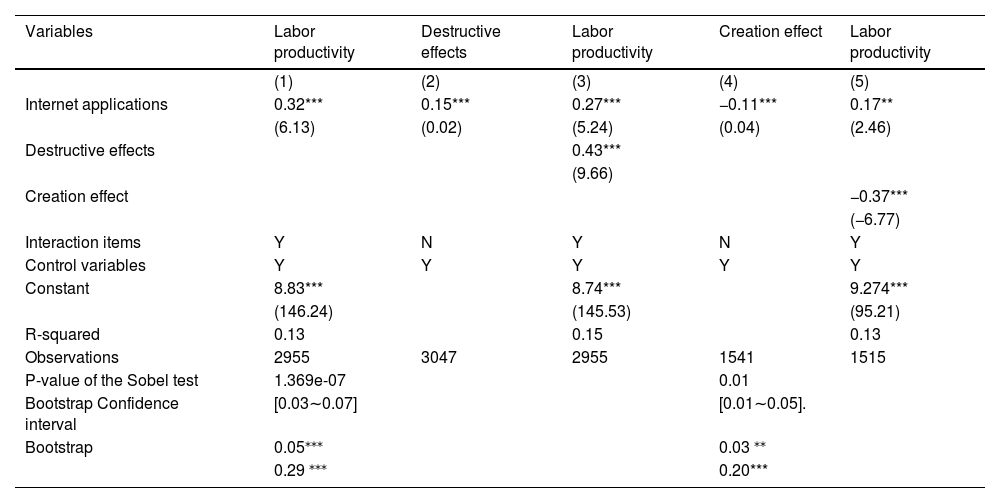 | Variables | Labor productivity | Destructive effects | Labor productivity | Creation effect | Labor productivity |
|---|---|---|---|---|---|
| | (1) | (2) | (3) | (4) | (5) |
| Internet applications | 0.32*** | 0.15*** | 0.27*** | −0.11*** | 0.17** |
| | (6.13) | (0.02) | (5.24) | (0.04) | (2.46) |
| Destructive effects | | | 0.43*** | | |
| | | | (9.66) | | |
| Creation effect | | | | | −0.37*** |
| | | | | | (−6.77) |
| Interaction items | Y | N | Y | N | Y |
| Control variables | Y | Y | Y | Y | Y |
| Constant | 8.83*** | | 8.74*** | | 9.274*** |
| | (146.24) | | (145.53) | | (95.21) |
| R-squared | 0.13 | | 0.15 | | 0.13 |
| Observations | 2955 | 3047 | 2955 | 1541 | 1515 |
| P-value of the Sobel test | 1.369e-07 | | | 0.01 | |
| Bootstrap Confidence interval | [0.03∼0.07] | | | [0.01∼0.05]. | |
| Bootstrap | 0.05*** | | | 0.03 ** | |
| | 0.29 *** | | | 0.20*** | |